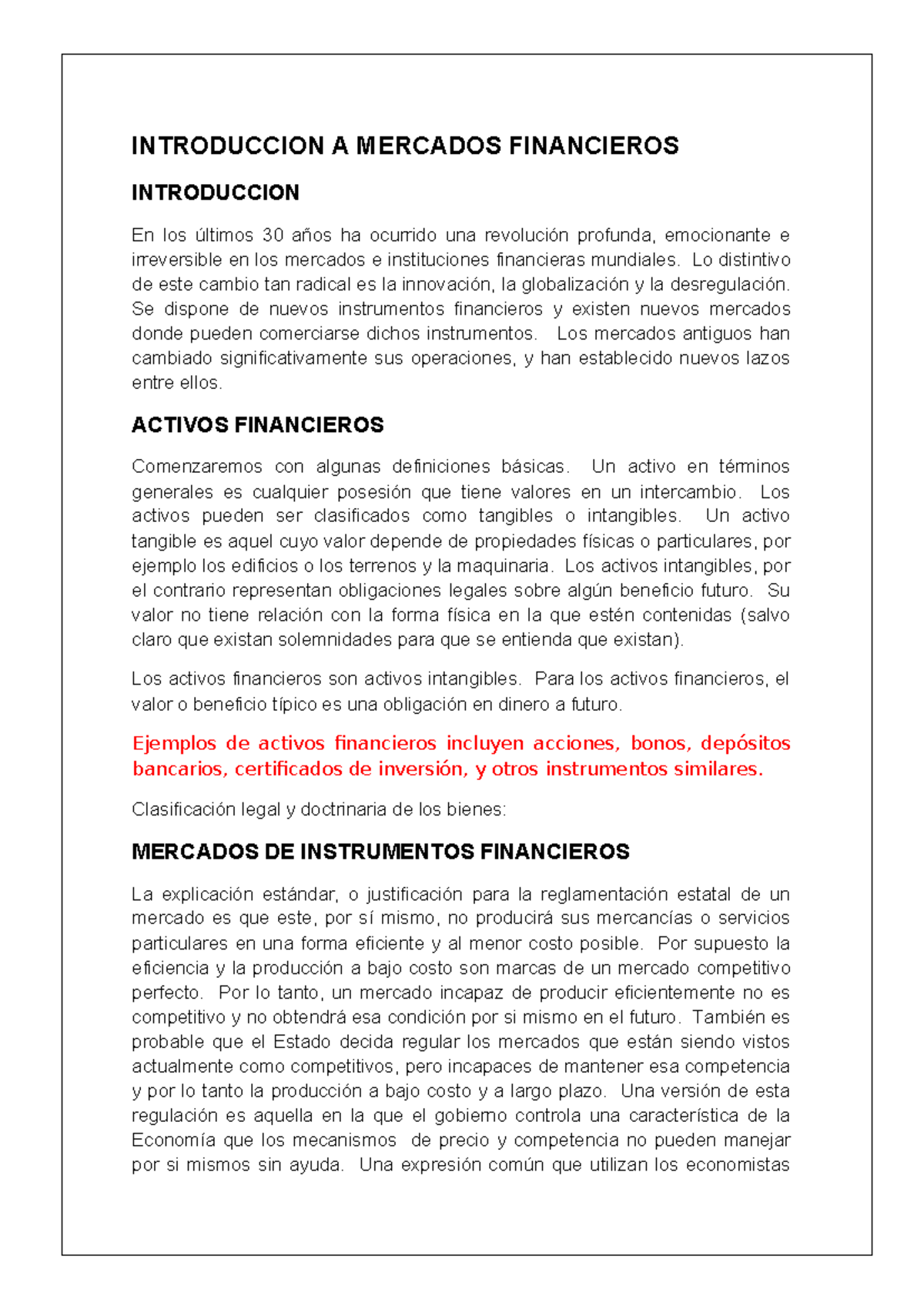 INTRODUCCION A MERCADOS FINANCIEROS

INTRODUCCION

En los últimos 30 años ha ocurrido una revolución profunda, emocionante e irreversible en los mercados e instituciones financieras mundiales. Lo distintivo de este cambio tan radical es la innovación, la globalización y la desregulación. Se dispone de nuevos instrumentos financieros y existen nuevos mercados donde pueden comerciarse dichos instrumentos. Los mercados antiguos han cambiado significativamente sus operaciones, y han establecido nuevos lazos entre ellos.

ACTIVOS FINANCIEROS

Comenzaremos con algunas definiciones básicas. Un activo en términos generales es cualquier posesión que tiene valores en un intercambio. Los activos pueden ser clasificados como tangibles o intangibles. Un activo tangible es aquel cuyo valor depende de propiedades físicas o particulares, por ejemplo los edificios o los terrenos y la maquinaria. Los activos intangibles, por el contrario representan obligaciones legales sobre algún beneficio futuro. Su valor no tiene relación con la forma física en la que estén contenidas (salvo claro que existan solemnidades para que se entienda que existan).

Los activos financieros son activos intangibles. Para los activos financieros, el valor o beneficio típico es una obligación en dinero a futuro.

Ejemplos de activos financieros incluyen acciones, bonos, depósitos bancarios, certificados de inversión, y otros instrumentos similares.

Clasificación legal y doctrinaria de los bienes:

MERCADOS DE INSTRUMENTOS FINANCIEROS

La explicación estándar, o justificación para la reglamentación estatal de un mercado es que este, por sí mismo, no producirá sus mercancías o servicios particulares en una forma eficiente y al menor costo posible. Por supuesto la eficiencia y la producción a bajo costo son marcas de un mercado competitivo perfecto. Por lo tanto, un mercado incapaz de producir eficientemente no es competitivo y no obtendrá esa condición por si mismo en el futuro. También es probable que el Estado decida regular los mercados que están siendo vistos actualmente como competitivos, pero incapaces de mantener esa competencia y por lo tanto la producción a bajo costo y a largo plazo. Una versión de esta regulación es aquella en la que el gobierno controla una característica de la Economía que los mecanismos de precio y competencia no pueden manejar por si mismos sin ayuda. Una expresión común que utilizan los economistas